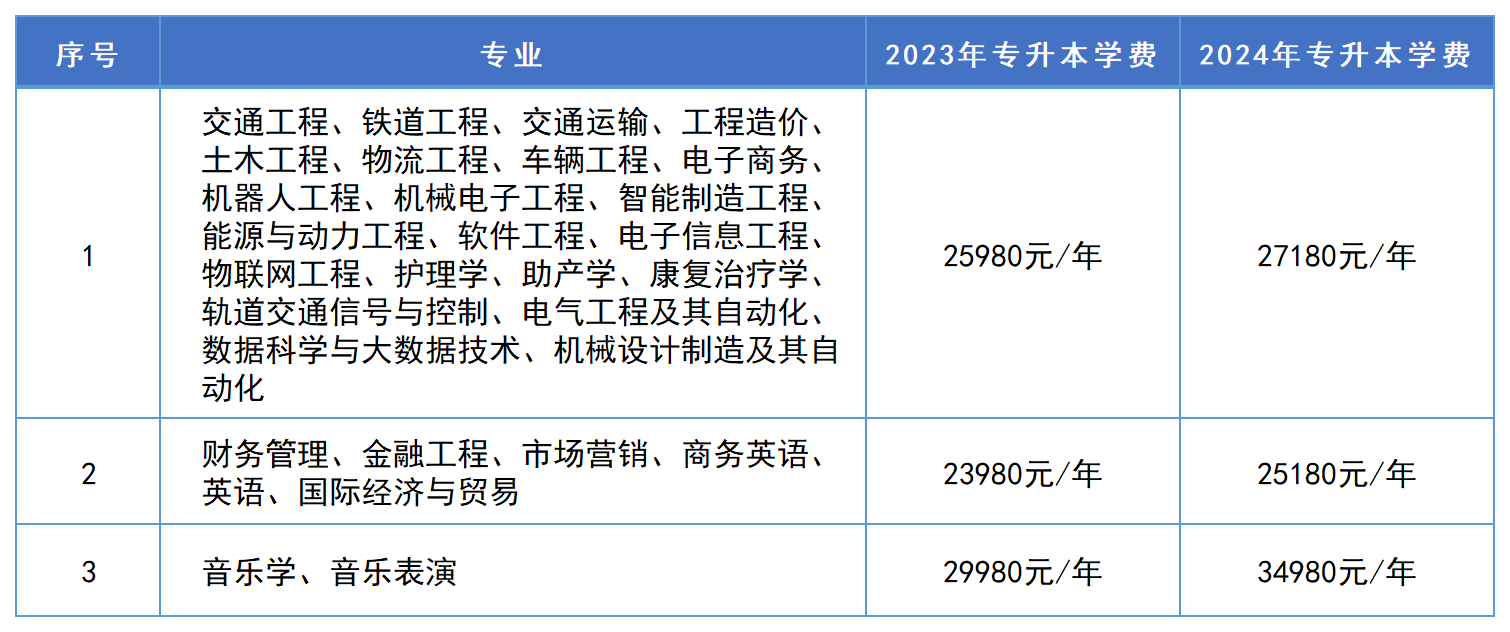 | 序号 | 专业 | 2023年专升本学费 | 2024年专升本学费 |
|---|---|---|---|
| 1 | 交通工程、铁道工程、交通运输、工程造价、土木工程、物流工程、车辆工程、电子商务、机器人工程、机械电子工程、智能制造工程、能源与动力工程、软件工程、电子信息工程、物联网工程、护理学、助产学、康复治疗学、轨道交通信号与控制、电气工程及其自动化、数据科学与大数据技术、机械设计制造及其自动化 | 25980元/年 | 27180元/年 |
| 2 | 财务管理、金融工程、市场营销、商务英语、英语、国际经济与贸易 | 23980元/年 | 25180元/年 |
| 3 | 音乐学、音乐表演 | 29980元/年 | 34980元/年 |